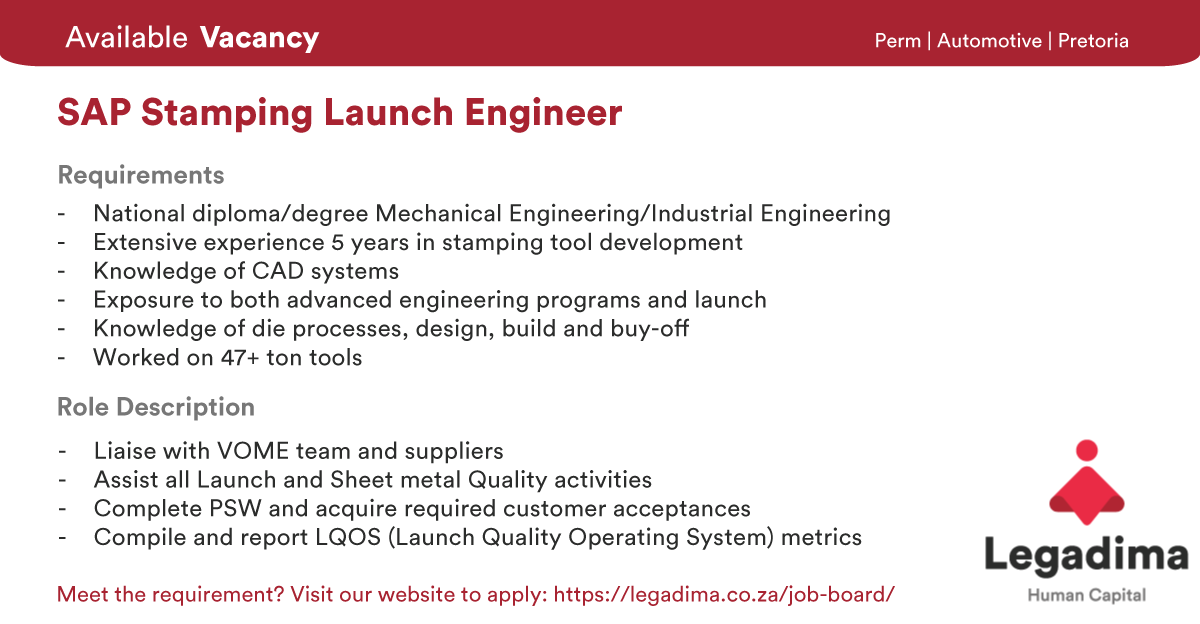 Available Vacancy

Perm | Automotive | Pretoria

SAP Stamping Launch Engineer

Requirements

- National diploma/degree Mechanical Engineering/Industrial Engineering
- Extensive experience 5 years in stamping tool development
- Knowledge of CAD systems
- Exposure to both advanced engineering programs and launch
- Knowledge of die processes, design, build and buy-off
- Worked on 47+ ton tools

Role Description

- Liaise with VOME team and suppliers
- Assist all Launch and Sheet metal Quality activities
- Complete PSW and acquire required customer acceptances
- Compile and report LQOS (Launch Quality Operating System) metrics

Meet the requirement? Visit our website to apply: https://legadima.co.za/job-board/

Legadima
Human Capital